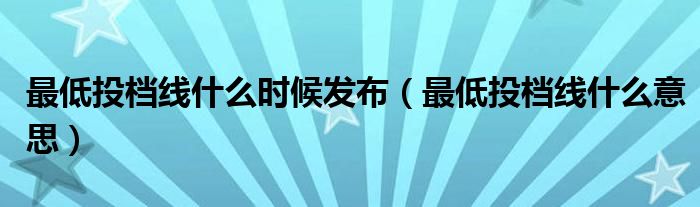 最低投档线什么时候发布（最低投档线什么意思）